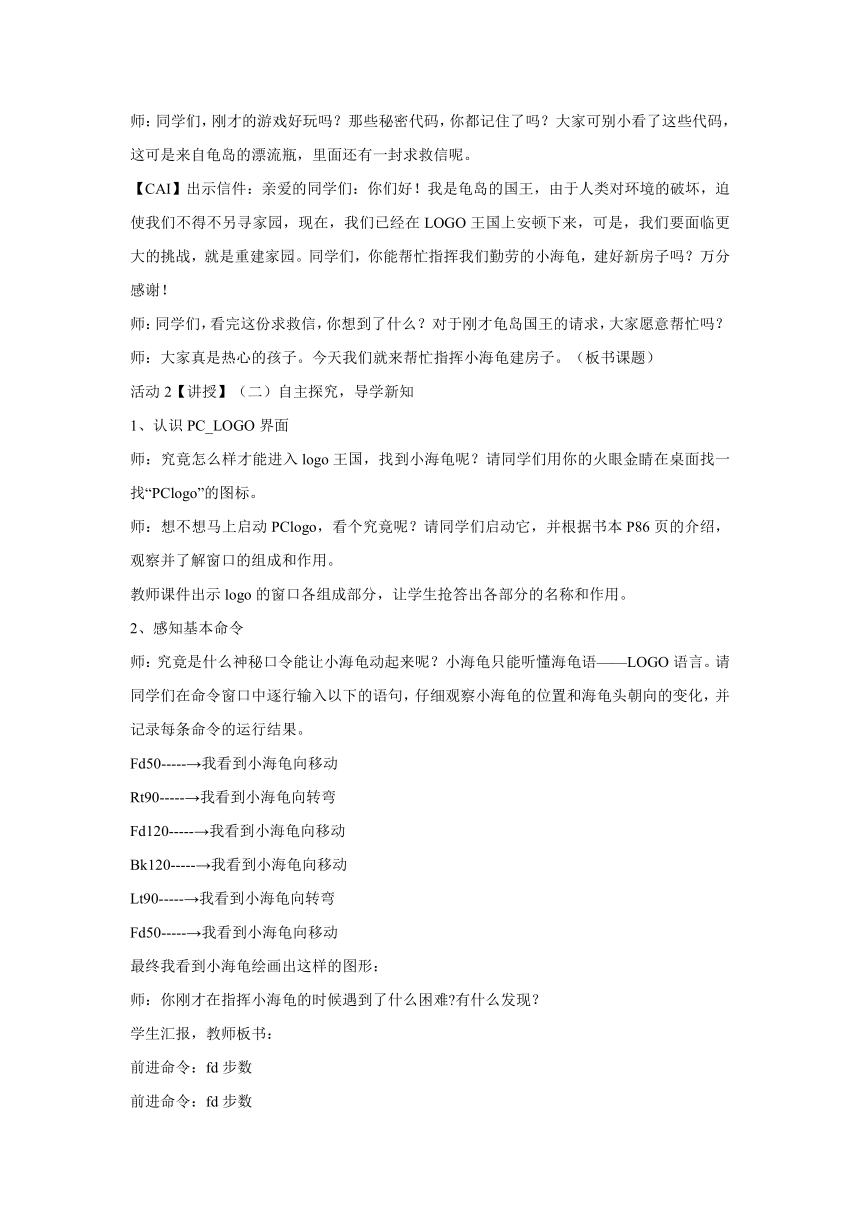 师：同学们，刚才的游戏好玩吗？那些秘密代码，你都记住了吗？大家可别小看了这些代码，这可是来自龟岛的漂流瓶，里面还有一封求救信呢。

【CAI】出示信件：亲爱的同学们：你们好！我是龟岛的国王，由于人类对环境的破坏，迫使我们不得不另寻家园，现在，我们已经在 LOGO 王国上安顿下来，可是，我们要面临更大的挑战，就是重建家园。同学们，你能帮忙指挥我们勤劳的小海龟，建好新房子吗？万分感谢！

师：同学们，看完这份求救信，你想到了什么？对于刚才龟岛国王的请求，大家愿意帮忙吗？

师：大家真是热心的孩子。今天我们就来帮忙指挥小海龟建房子。（板书课题）

活动 2【讲授】（二）自主探究，导学新知

1、认识 PC_LOGO 界面

师：究竟怎么样才能进入 logo 王国，找到小海龟呢？请同学们用你的火眼金睛在桌面找一找“PClogo”的图标。

师：想不想马上启动 PClogo，看个究竟呢？请同学们启动它，并根据书本 P86 页的介绍，观察并了解窗口的组成和作用。

教师课件出示 logo 的窗口各组成部分，让学生抢答出各部分的名称和作用。

2、感知基本命令

师：究竟是什么神秘口令能让小海龟动起来呢？小海龟只能听懂海龟语——LOGO 语言。请同学们在命令窗口中逐行输入以下的语句，仔细观察小海龟的位置和海龟头朝向的变化，并记录每条命令的运行结果。

Fd50-----→我看到小海龟向移动

Rt90-----→我看到小海龟向转弯

Fd120-----→我看到小海龟向移动

Bk120-----→我看到小海龟向移动

Lt90-----→我看到小海龟向转弯

Fd50-----→我看到小海龟向移动

最终我看到小海龟绘画出这样的图形：

师：你刚才在指挥小海龟的时候遇到了什么困难?有什么发现？

学生汇报，教师板书：

前进命令：fd 步数

前进命令：fd 步数